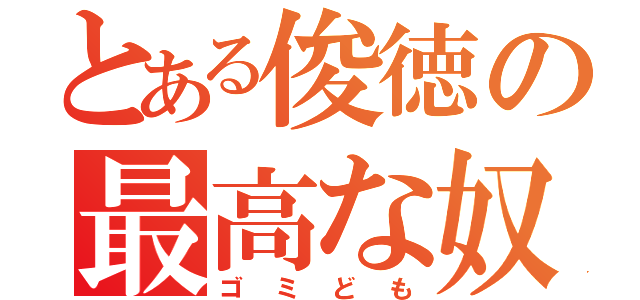 とある俊徳の
最高な奴
ゴミども